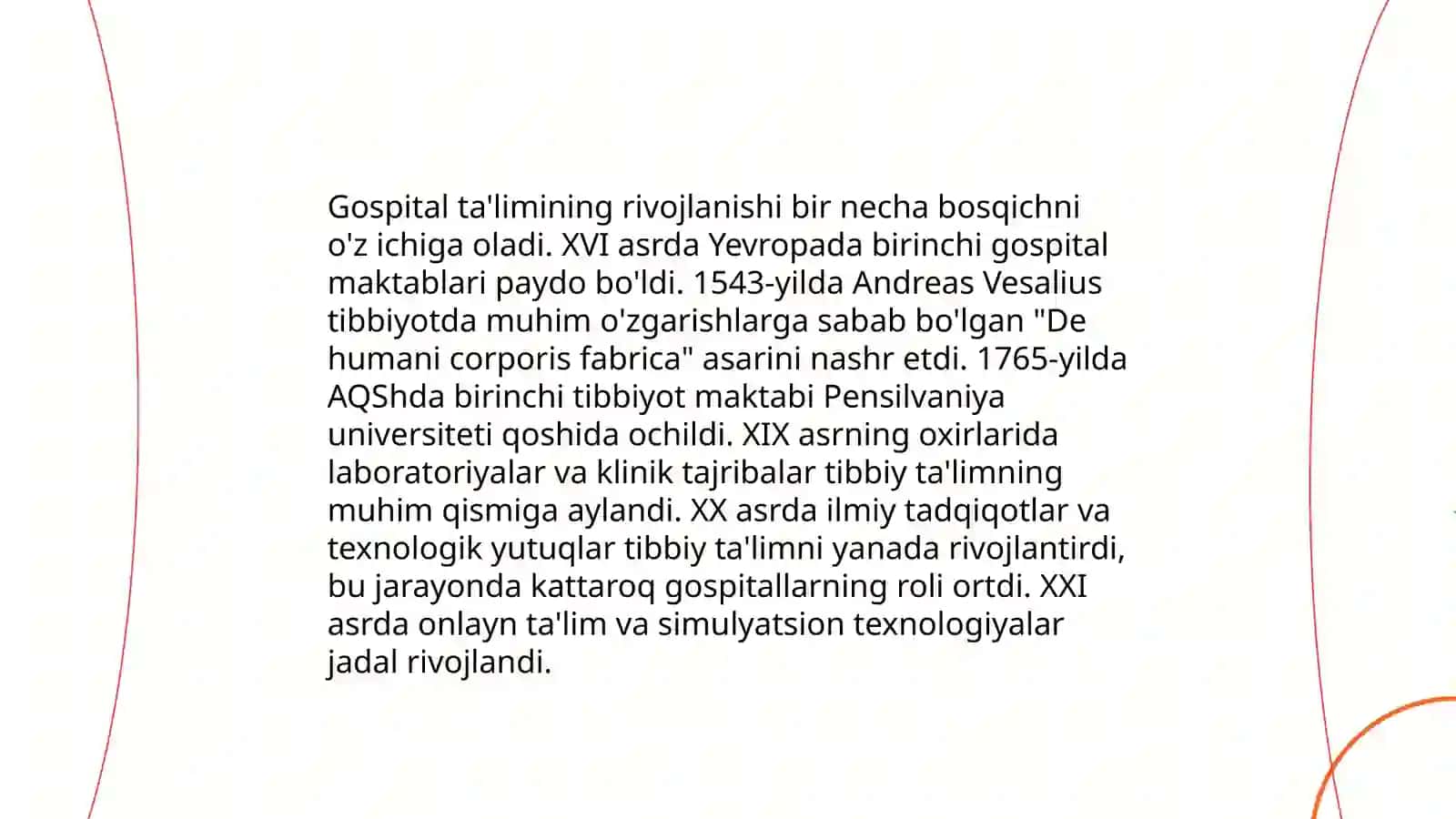 Gospital ta'limining rivojlanishi bir necha bosqichni o'z ichiga oladi. XVI asrda Yevropada birinchi gospital maktablari paydo bo'ldi. 1543-yilda Andreas Vesalius tibbiyotda muhim o'zgarishlarga sabab bo'lgan "De humani corporis fabrica" asarini nashr etdi. 1765-yilda AQShda birinchi tibbiyot maktabi Pensilvaniya universiteti qoshida ochildi. XIX asrning oxirlarida laboratoriyalar va klinik tajribalar tibbiy ta'limning muhim qismiga aylandi. XX asrda ilmiy tadqiqotlar va texnologik yutuqlar tibbiy ta'limni yanada rivojlantirdi, bu jarayonda kattaroq gospitallarning roli ortdi. XXI asrda onlayn ta'lim va simulyatsion texnologiyalar jadal rivojlandi.